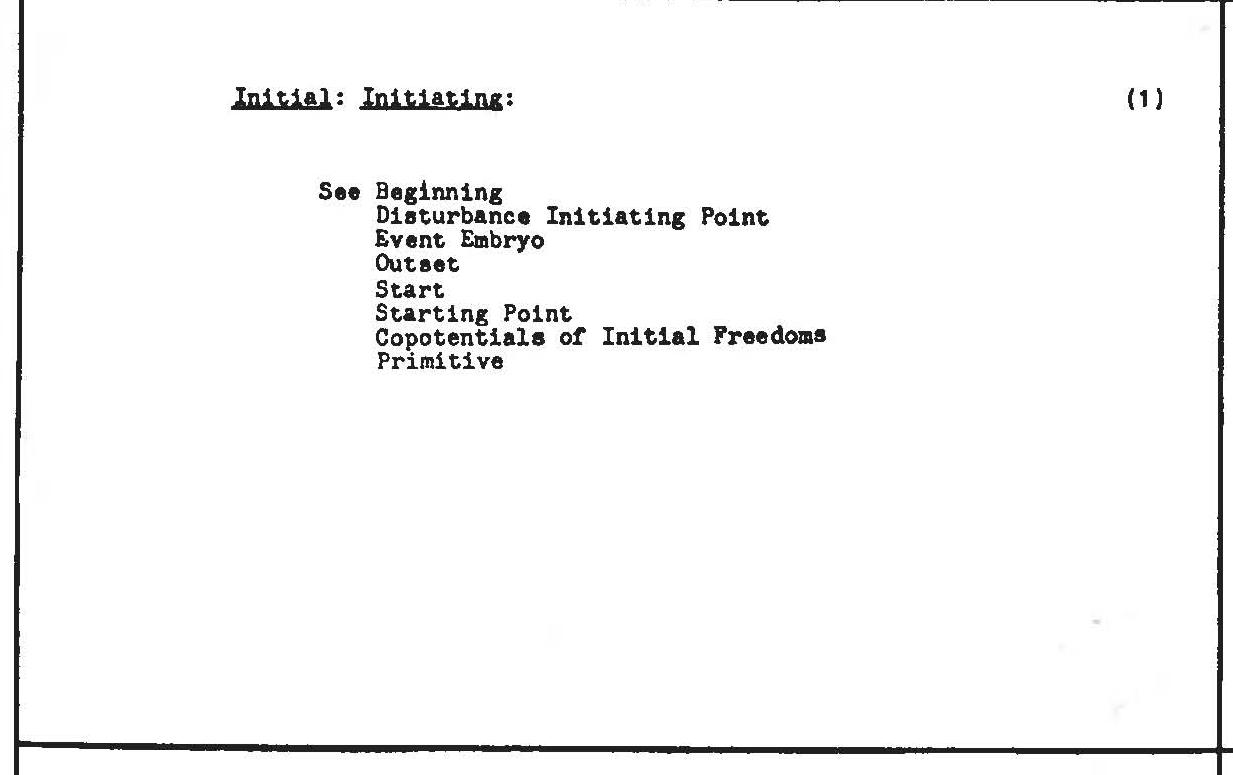 Initial: Initiating: (1)

See Beginning
Disturbance Initiating Point
Event Embryo
Outset
Start
Starting Point
Copotentials of Initial Freedoms
Primitive